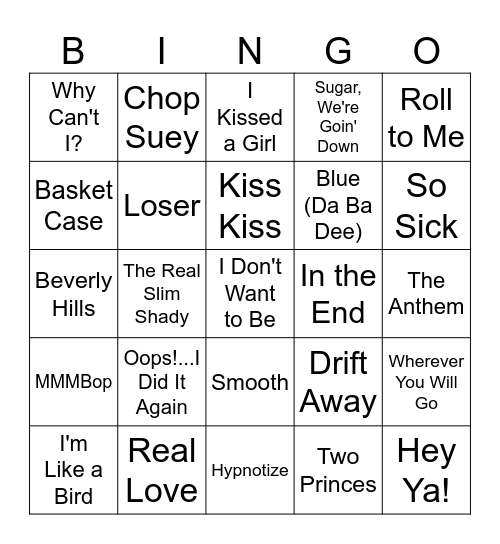 | B | I | N | G | O |
|---|---|---|---|---|
| Why Can't I? | Chop Suey | I Kissed a Girl | Sugar, We're Goin' Down | Roll to Me |
| Basket Case | Loser | Kiss Kiss | Blue (Da Ba Dee) | So Sick |
| Beverly Hills | The Real Slim Shady | I Don't Want to Be | In the End | The Anthem |
| MMMBop | Oops!...I Did It Again | Smooth | Drift Away | Wherever You Will Go |
| I'm Like a Bird | Real Love | Hypnotize | Two Princes | Hey Ya! |